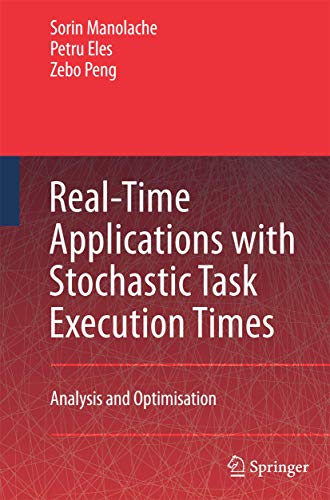 Sorin Manolache
Petru Eles
Zebo Peng

Real-Time Applications with Stochastic Task Execution Times

Analysis and Optimisation

Springer